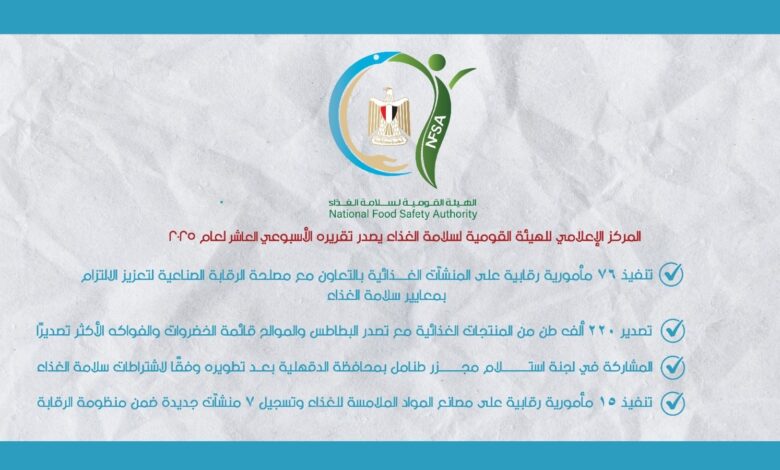 NFSA

الهيئة القومية لسلامة الغذاء
National Food Safety Authority

المركز الإعلامي للهيئة القومية لسلامة الغذاء يصدر تقريره الأسبوعي العاشر لعام ٢٠٢٥

تنفيذ ٧٦ مأمورية رقابية على المنشآت الغذائية بالتعاون مع مصلحة الرقابة الصناعية لتعزيز الالتزام بمعايير سلامة الغذاء

تصدير ٢٢٠ ألف طن من المنتجات الغذائية مع تصدر البطاطس والموالح قائمة الخضروات والفواكه الأكثر تصديرًا

المشاركة في لجنة استلام مجزر طنامل بمحافظة الدقهلية بعد تطويره وفقًا لاشتراطات سلامة الغذاء

تنفيذ ١٥ مأمورية رقابية على مصانع المواد الملامسة للغذاء وتسجيل ٧ منشآت جديدة ضمن منظومة الرقابة